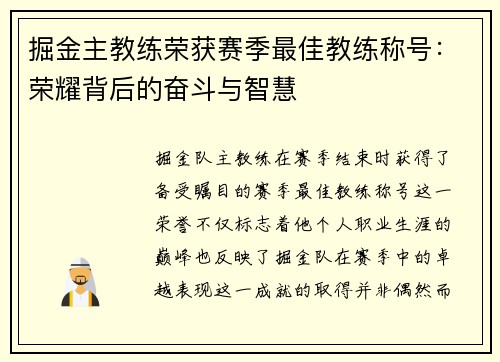 掘金主教练荣获赛季最佳教练称号：荣耀背后的奋斗与智慧

掘金队主教练在赛季结束时获得了备受瞩目的赛季最佳教练称号这一荣誉不仅标志着他个人职业生涯的巅峰也反映了掘金队在赛季中的卓越表现这一成就的取得并非偶然而